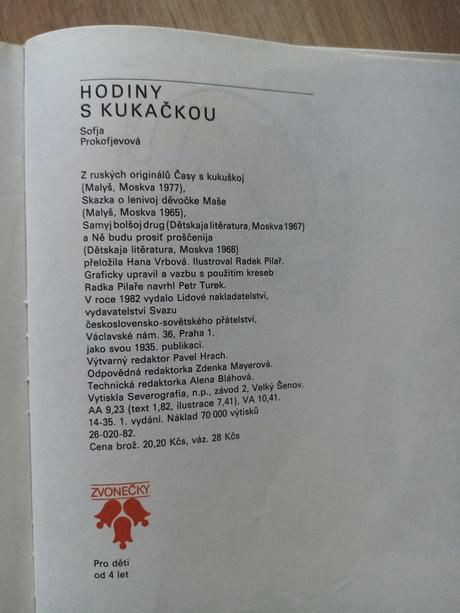 HODINY
S KUKAČKOU

Sofja
Prokofjevová

Z ruských originálů Časy s kukuškoj (Malyš, Moskva 1977), Skazka o lenivoj děvočke Maše (Malyš, Moskva 1965), Samyj bolšoj drug (Dětskaja litěratura, Moskva 1967) a Ně budu prosiť proščenija (Dětskaja litěratura, Moskva 1968) přeložila Hana Vrbová. Ilustroval Radek Pilař. Graficky upravil a vazbu s použitím kreseb Radka Pilaře navrhl Petr Turek. V roce 1982 vydalo Lidové nakladatelství, vydavatelství Svazu československo-sovětského přátelství, Václavské nám. 36, Praha 1, jako svou 1935. publikaci. Výtvarný redaktor Pavel Hrach. Odpovědná redaktorka Zdenka Mayerová. Technická redaktorka Alena Bláhová. Vytiskla Severografia, n.p., závod 2, Velký Šenov. AA 9,23 (text 1,82, ilustrace 7,41), VA 10,41. 14-35. 1. vydání. Náklad 70 000 výtisků 26-020-82. Cena brož. 20,20 Kčs, váz. 28 Kčs

ZVONEČKY

Pro děti
od 4 let